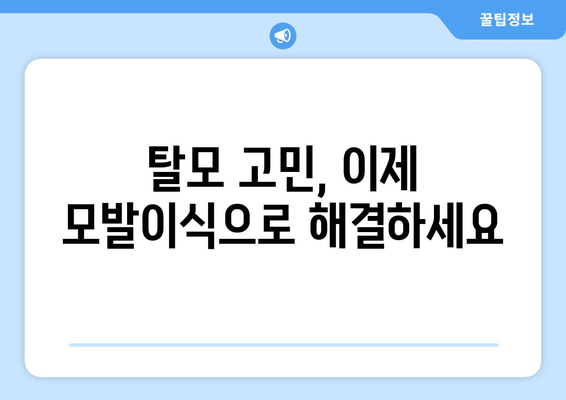 꿀팁정보

탈모 고민, 이제 모발이식으로 해결하세요